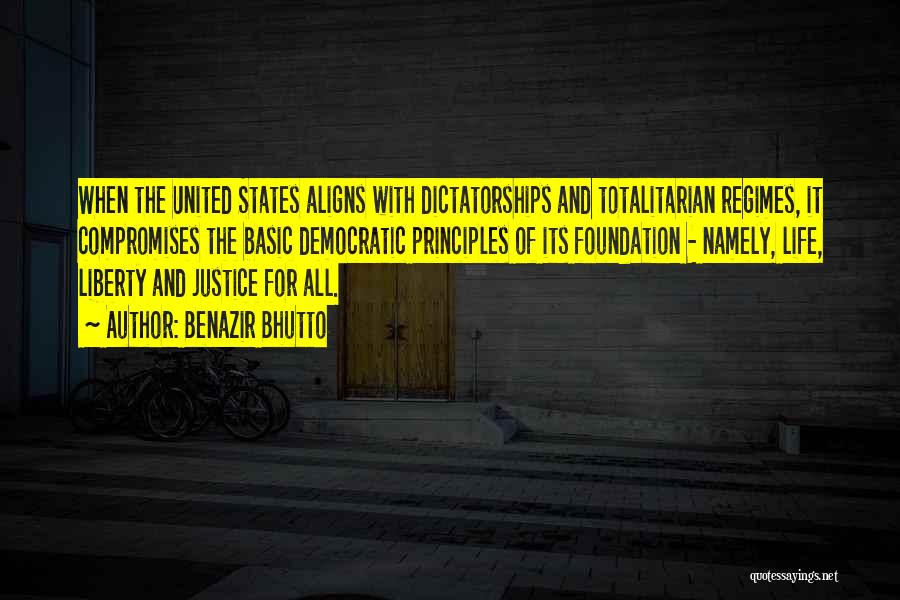 WHEN THE UNITED STATES ALIGNS WITH DICTATORSHIPS AND TOTALITARIAN REGIMES, IT COMPROMISES THE BASIC DEMOCRATIC PRINCIPLES OF ITS FOUNDATION - NAMELY, LIFE, LIBERTY AND JUSTICE FOR ALL.

~ AUTHOR: BENAZIR BHUTTO

quotessayings.net